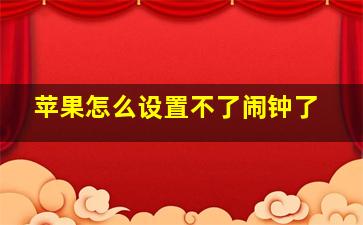 苹果怎么设置不了闹钟了